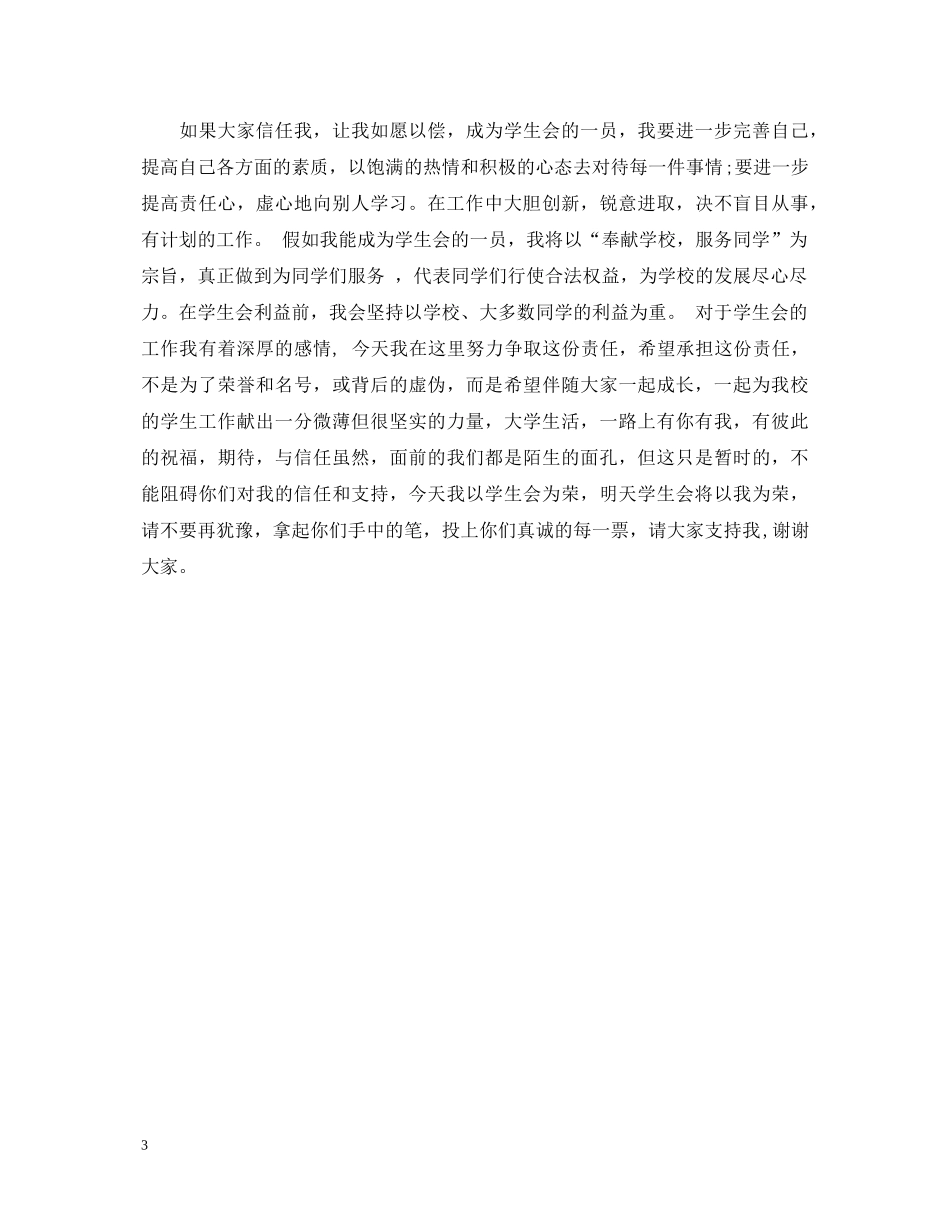 如果大家信任我，让我如愿以偿，成为学生会的一员，我要进一步完善自己，提高自己各方面的素质，以饱满的热情和积极的心态去对待每一件事情;要进一步提高责任心，虚心地向别人学习。在工作中大胆创新，锐意进取，决不盲目从事，有计划的工作。 假如我能成为学生会的一员，我将以“奉献学校，服务同学”为宗旨，真正做到为同学们服务 ，代表同学们行使合法权益，为学校的发展尽心尽力。在学生会利益前，我会坚持以学校、大多数同学的利益为重。 对于学生会的工作我有着深厚的感情， 今天我在这里努力争取这份责任，希望承担这份责任，不是为了荣誉和名号，或背后的虚伪，而是希望伴随大家一起成长，一起为我校的学生工作献出一分微薄但很坚实的力量，大学生活，一路上有你有我，有彼此的祝福，期待，与信任虽然，面前的我们都是陌生的面孔，但这只是暂时的，不能阻碍你们对我的信任和支持，今天我以学生会为荣，明天学生会将以我为荣，请不要再犹豫，拿起你们手中的笔，投上你们真诚的每一票，请大家支持我,谢谢大家。

3